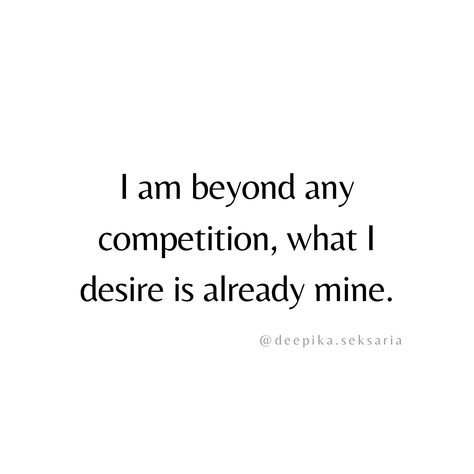 I am beyond any competition, what I desire is already mine.

@deepika.seksaria